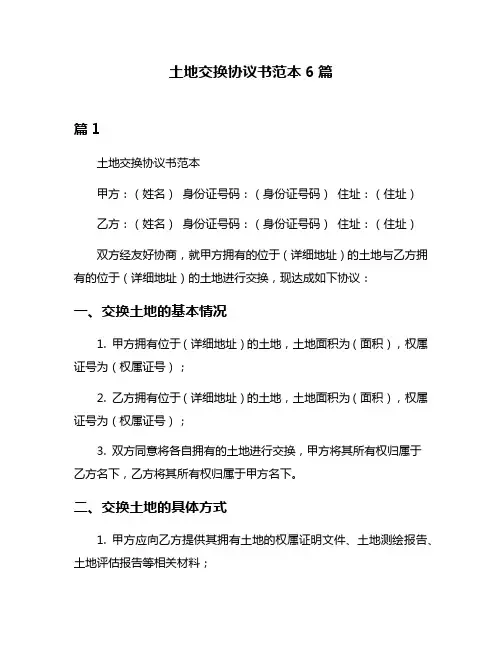 土地交换协议书范本 6 篇

篇 1

土地交换协议书范本

甲方：（姓名） 身份证号码：（身份证号码） 住址：（住址）

乙方：（姓名） 身份证号码：（身份证号码） 住址：（住址）

双方经友好协商，就甲方拥有的位于（详细地址）的土地与乙方拥有的位于（详细地址）的土地进行交换，现达成如下协议：

一、交换土地的基本情况

1. 甲方拥有位于（详细地址）的土地，土地面积为（面积），权属证号为（权属证号）；

2. 乙方拥有位于（详细地址）的土地，土地面积为（面积），权属证号为（权属证号）；

3. 双方同意将各自拥有的土地进行交换，甲方将其所有权归属于乙方名下，乙方将其所有权归属于甲方名下。

二、交换土地的具体方式

1. 甲方应向乙方提供其拥有土地的权属证明文件、土地测绘报告、土地评估报告等相关材料；